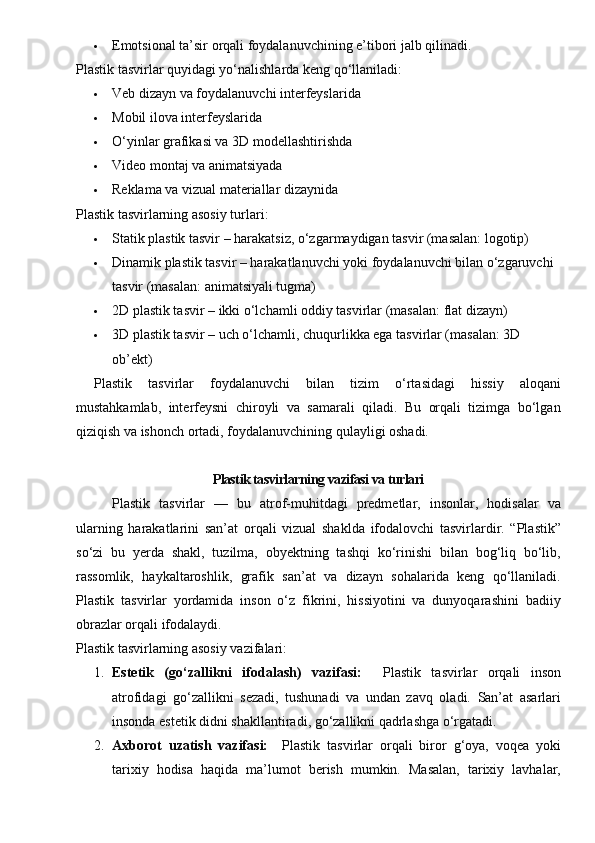 • Emotsional ta’sir orqali foydalanuvchining e’tibori jalb qilinadi.

Plastik tasvirlar quyidagi yo‘nalishlarda keng qo‘llaniladi:

• Veb dizayn va foydalanuvchi interfeyslarida
• Mobil ilova interfeyslarida
• O‘yinlar grafikasi va 3D modellashtirishda
• Video montaj va animatsiyada
• Reklama va vizual materiallar dizaynida

Plastik tasvirlarning asosiy turlari:

• Statik plastik tasvir – harakatsiz, o‘zgarmaydigan tasvir (masalan: logotip)
• Dinamik plastik tasvir – harakatlanuvchi yoki foydalanuvchi bilan o‘zgaruvchi tasvir (masalan: animatsiyali tugma)
• 2D plastik tasvir – ikki o‘lchamli oddiy tasvirlar (masalan: flat dizayn)
• 3D plastik tasvir – uch o‘lchamli, chuqurlikka ega tasvirlar (masalan: 3D ob’ekt)

Plastik tasvirlar foydalanuvchi bilan tizim o‘rtasidagi hissiy aloqani mustahkamlab, interfeysni chiroyli va samarali qiladi. Bu orqali tizimga bo‘lgan qiziqish va ishonch ortadi, foydalanuvchining qulayligi oshadi.

Plastik tasvirlarning vazifasi va turlari

Plastik tasvirlar — bu atrof-muhitdagi predmetlar, insonlar, hodisalar va ularning harakatlarini san’at orqali vizual shaklda ifodalovchi tasvirlardir. “Plastik” so‘zi bu yerda shakl, tuzilma, obyektning tashqi ko‘rinishi bilan bog‘liq bo‘lib, rassomlik, haykaltaroshlik, grafik san’at va dizayn sohalarida keng qo‘llaniladi. Plastik tasvirlar yordamida inson o‘z fikrini, hissiyotini va dunyoqarashini badiiy obrazlar orqali ifodalaydi.

Plastik tasvirlarning asosiy vazifalari:

1. Estetik (go‘zallikni ifodalash) vazifasi: Plastik tasvirlar orqali inson atrofidagi go‘zallikni sezadi, tushunadi va undan zavq oladi. San’at asarlari insonda estetik didni shakllantiradi, go‘zallikni qadrlashga o‘rgatadi.
2. Axborot uzatish vazifasi: Plastik tasvirlar orqali biror g‘oya, voqea yoki tarixiy hodisa haqida ma’lumot berish mumkin. Masalan, tarixiy lavhalar,